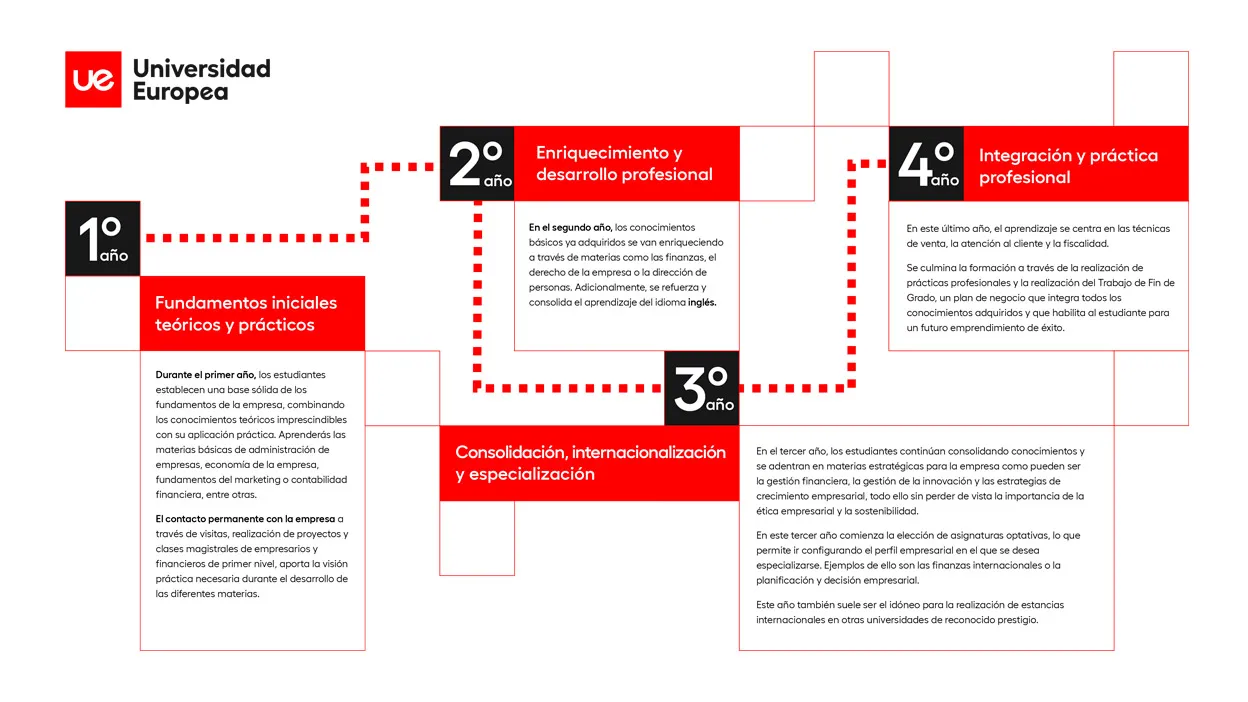 ue Universidad Europea

1º año

Fundamentos iniciales teóricos y prácticos

Durante el primer año, los estudiantes establecen una base sólida de los fundamentos de la empresa, combinando los conocimientos teóricos imprescindibles con su aplicación práctica. Aprenderás las materias básicas de administración de empresas, economía de la empresa, fundamentos del marketing o contabilidad financiera, entre otras.

El contacto permanente con la empresa a través de visitas, realización de proyectos y clases magistrales de empresarios y financieros de primer nivel, aporta la visión práctica necesaria durante el desarrollo de las diferentes materias.

2º año

Enriquecimiento y desarrollo profesional

En el segundo año, los conocimientos básicos ya adquiridos se van enriqueciendo a través de materias como las finanzas, el derecho de la empresa o la dirección de personas. Adicionalmente, se refuerza y consolida el aprendizaje del idioma inglés.

3º año

Consolidación, internacionalización y especialización

En el tercer año, los estudiantes continúan consolidando conocimientos y se adentran en materias estratégicas para la empresa como pueden ser la gestión financiera, la gestión de la innovación y las estrategias de crecimiento empresarial, todo ello sin perder de vista la importancia de la ética empresarial y la sostenibilidad.

En este tercer año comienza la elección de asignaturas optativas, lo que permite ir configurando el perfil empresarial en el que se desea especializarse. Ejemplos de ello son las finanzas internacionales o la planificación y decisión empresarial.

Este año también suele ser el idóneo para la realización de estancias internacionales en otras universidades de reconocido prestigio.

4º año

Integración y práctica profesional

En este último año, el aprendizaje se centra en las técnicas de venta, la atención al cliente y la fiscalidad.

Se culmina la formación a través de la realización de prácticas profesionales y la realización del Trabajo de Fin de Grado, un plan de negocio que integra todos los conocimientos adquiridos y que habilita al estudiante para un futuro emprendimiento de éxito.